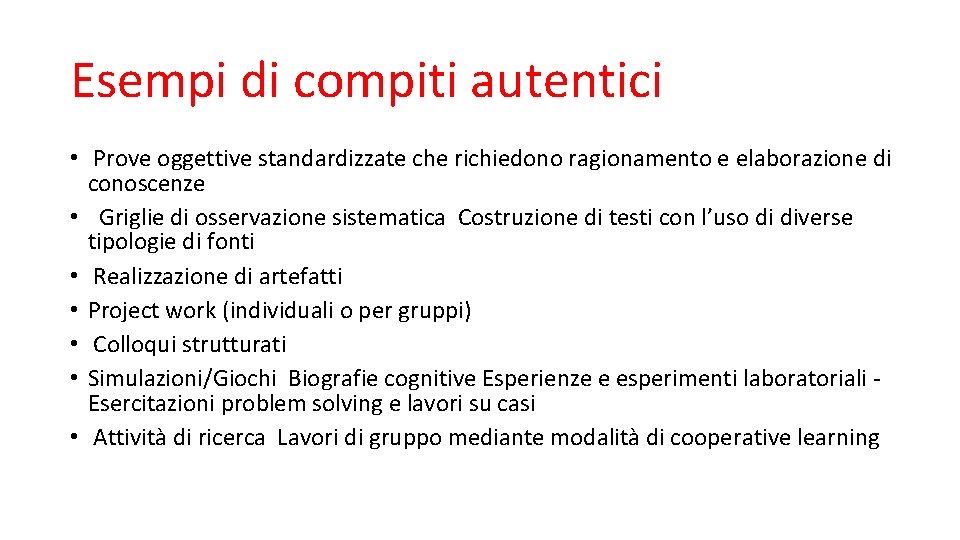 Esempi di compiti autentici

• Prove oggettive standardizzate che richiedono ragionamento e elaborazione di conoscenze
• Griglie di osservazione sistematica Costruzione di testi con l'uso di diverse tipologie di fonti
• Realizzazione di artefatti
• Project work (individuali o per gruppi)
• Colloqui strutturati
• Simulazioni/Giochi Biografie cognitive Esperienze e esperimenti laboratoriali - Esercitazioni problem solving e lavori su casi
• Attività di ricerca Lavori di gruppo mediante modalità di cooperative learning